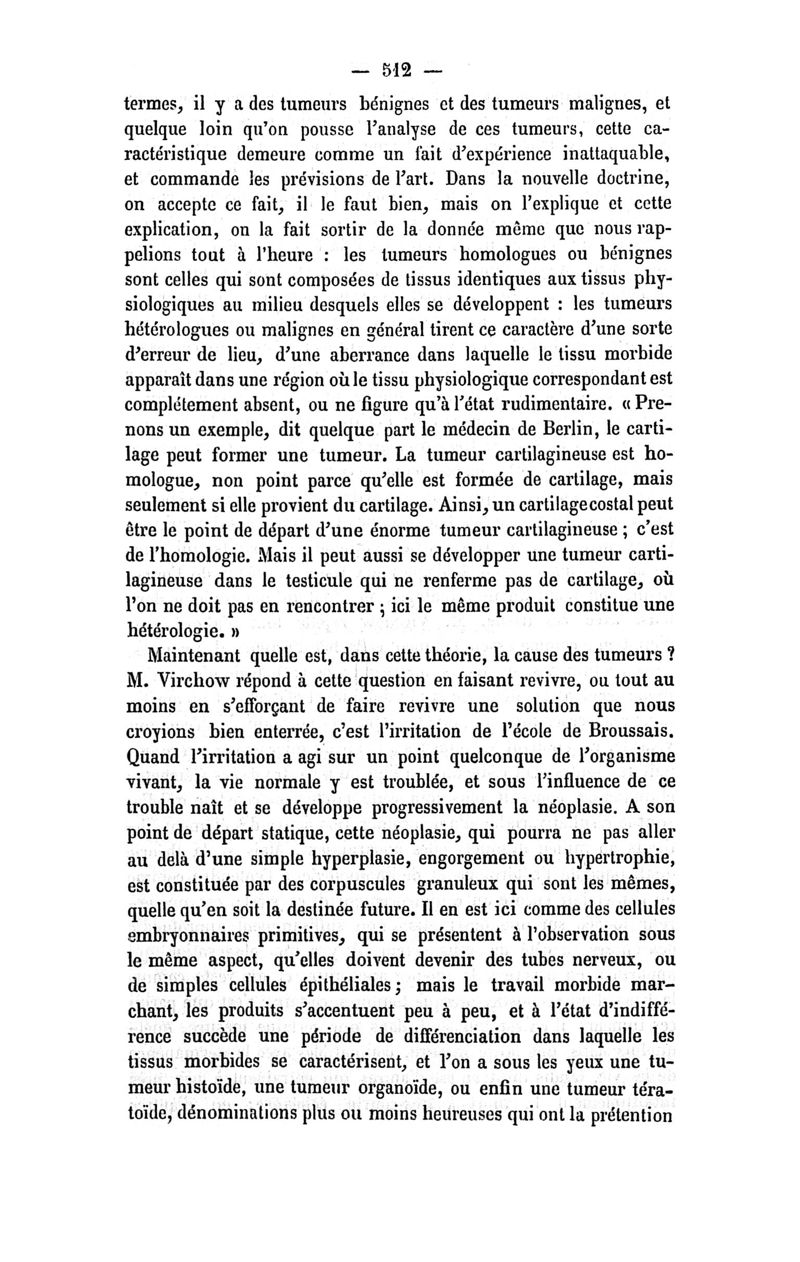 — 512 —

termes, il y a des tumeurs bénignes et des tumeurs malignes, et quelque loin qu'on pousse l'analyse de ces tumeurs, cette caractéristique demeure comme un fait d'expérience inattaquable, et commande les prévisions de l'art. Dans la nouvelle doctrine, on accepte ce fait, il le faut bien, mais on l'explique et cette explication, on la fait sortir de la donnée même que nous rappelions tout à l'heure : les tumeurs homologues ou bénignes sont celles qui sont composées de tissus identiques aux tissus physiologiques au milieu desquels elles se développent : les tumeurs hétérologues ou malignes en général tirent ce caractère d'une sorte d'erreur de lieu, d'une aberrance dans laquelle le tissu morbide apparaît dans une région où le tissu physiologique correspondant est complétement absent, ou ne figure qu'à l'état rudimentaire. « Prenons un exemple, dit quelque part le médecin de Berlin, le cartilage peut former une tumeur. La tumeur cartilagineuse est homologue, non point parce qu'elle est formée de cartilage, mais seulement si elle provient du cartilage. Ainsi, un cartilage costal peut être le point de départ d'une énorme tumeur cartilagineuse ; c'est de l'homologie. Mais il peut aussi se développer une tumeur cartilagineuse dans le testicule qui ne renferme pas de cartilage, où l'on ne doit pas en rencontrer ; ici le même produit constitue une hétérologie. »

Maintenant quelle est, dans cette théorie, la cause des tumeurs ? M. Virchow répond à cette question en faisant revivre, ou tout au moins en s'efforçant de faire revivre une solution que nous croyions bien enterrée, c'est l'irritation de l'école de Broussais. Quand l'irritation a agi sur un point quelconque de l'organisme vivant, la vie normale y est troublée, et sous l'influence de ce trouble naît et se développe progressivement la néoplasie. A son point de départ statique, cette néoplasie, qui pourra ne pas aller au delà d'une simple hyperplasie, engorgement ou hypertrophie, est constituée par des corpuscules granuleux qui sont les mêmes, quelle qu'en soit la destinée future. Il en est ici comme des cellules embryonnaires primitives, qui se présentent à l'observation sous le même aspect, qu'elles doivent devenir des tubes nerveux, ou de simples cellules épithéliales ; mais le travail morbide marchant, les produits s'accentuent peu à peu, et à l'état d'indifférence succède une période de différenciation dans laquelle les tissus morbides se caractérisent, et l'on a sous les yeux une tumeur histoïde, une tumeur organoïde, ou enfin une tumeur tératoïde, dénominations plus ou moins heureuses qui ont la prétention